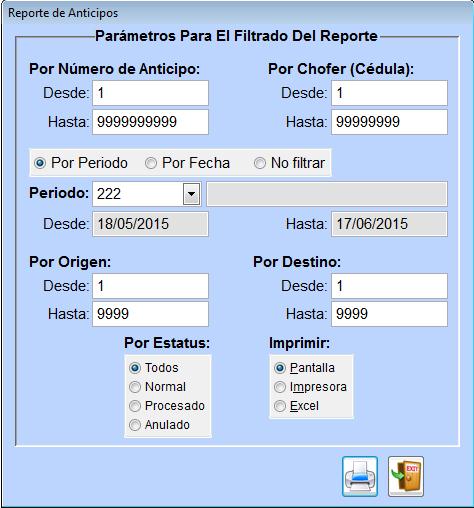 Reporte de Anticipos

Parámetros Para El Filtrado Del Reporte

Por Número de Anticipo:
Desde: 1
Hasta: 9999999999

Por Chofer (Cédula):
Desde: 1
Hasta: 99999999

Por Periodo  Por Fecha  No filtrar

Periodo: 222

Desde: 18/05/2015
Hasta: 17/06/2015

Por Origen:
Desde: 1
Hasta: 9999

Por Destino:
Desde: 1
Hasta: 9999

Por Estatus:
Todos
Normal
Procesado
Anulado

Imprimir:
Pantalla
Impresora
Excel

EXIT